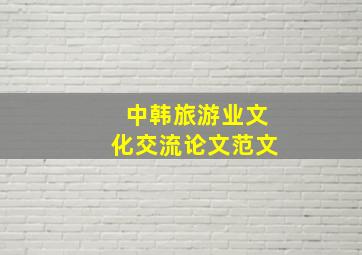 中韩旅游业文化交流论文范文